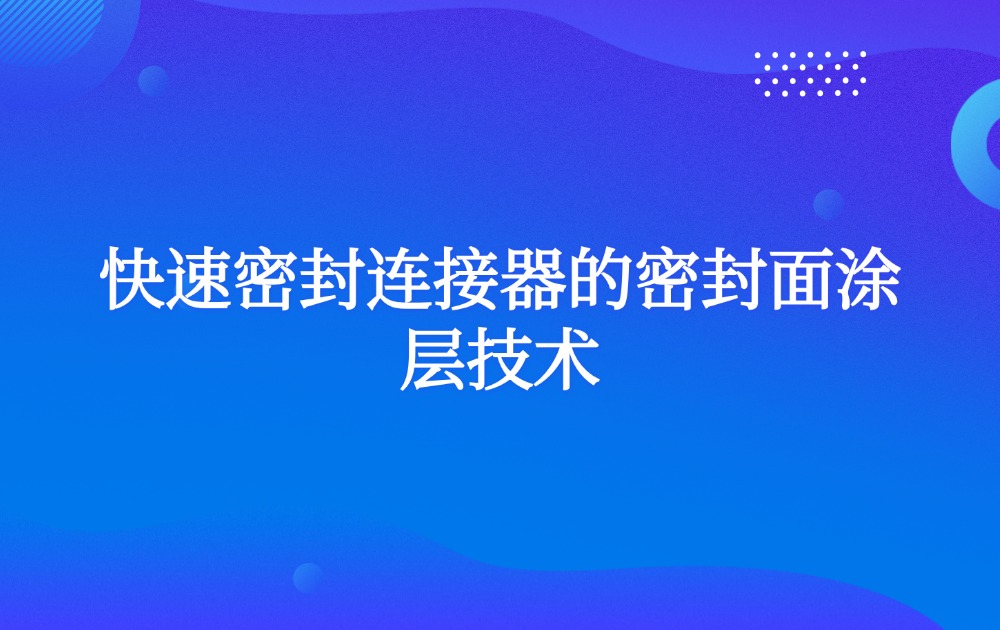 快速密封连接器的密封面涂层技术